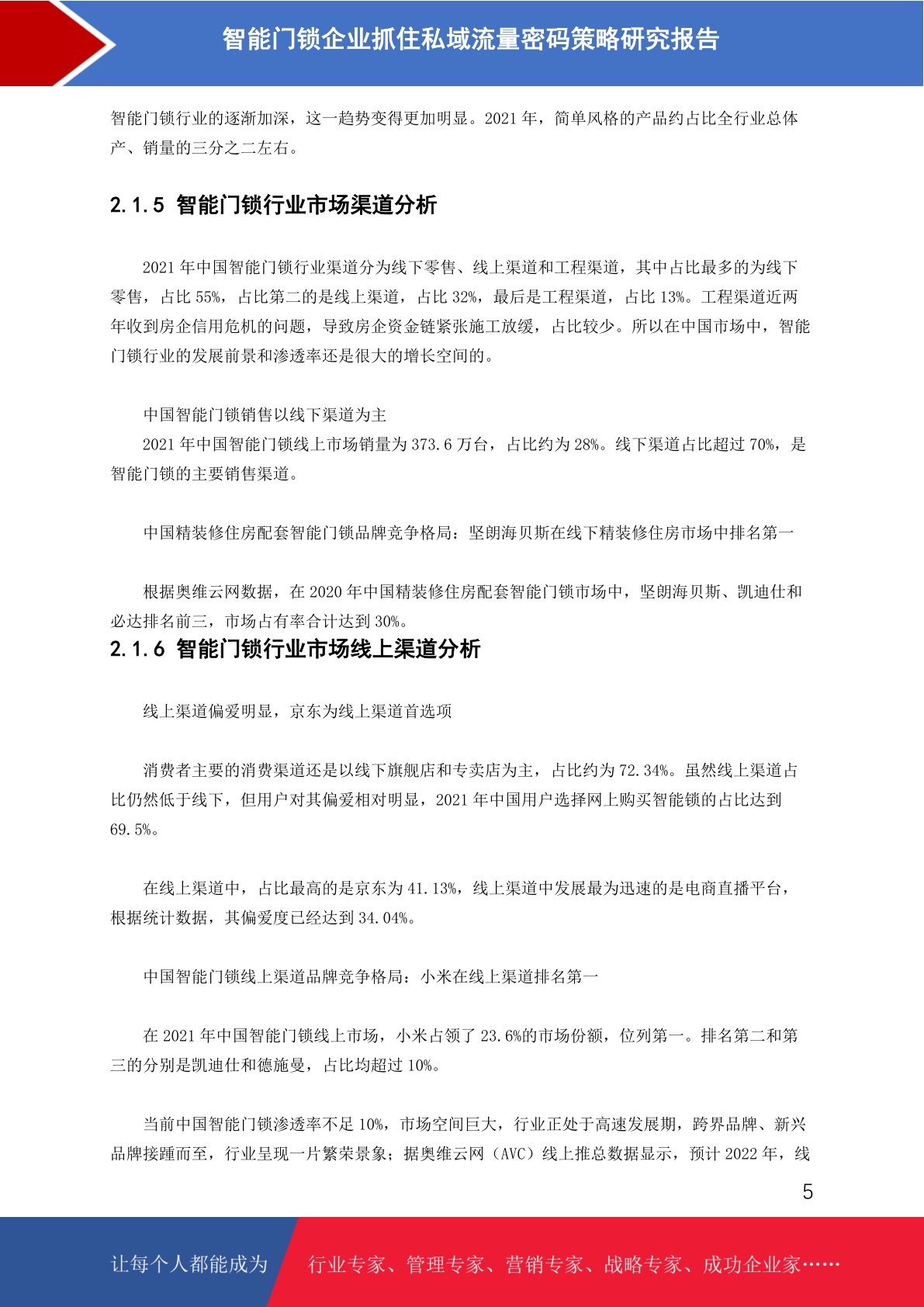 智能门锁企业抓住私域流量密码策略研究报告

智能门锁行业的逐渐加深，这一趋势变得更加明显。2021 年，简单风格的产品约占比全行业总体产、销量的三分之二左右。

2.1.5 智能门锁行业市场渠道分析

2021 年中国智能门锁行业渠道分为线下零售、线上渠道和工程渠道，其中占比最多的为线下零售，占比 55%，占比第二的是线上渠道，占比 32%，最后是工程渠道，占比 13%。工程渠道近两年收到房企信用危机的问题，导致房企资金链紧张施工放缓，占比较少。所以在中国市场中，智能门锁行业的发展前景和渗透率还是很大的增长空间的。

中国智能门锁销售以线下渠道为主

2021 年中国智能门锁线上市场销量为 373.6 万台，占比约为 28%。线下渠道占比超过 70%，是智能门锁的主要销售渠道。

中国精装修住房配套智能门锁品牌竞争格局：坚朗海贝斯在线下精装修住房市场中排名第一

根据奥维云网数据，在 2020 年中国精装修住房配套智能门锁市场中，坚朗海贝斯、凯迪仕和必达排名前三，市场占有率合计达到 30%。

2.1.6 智能门锁行业市场线上渠道分析

线上渠道偏爱明显，京东为线上渠道首选项

消费者主要的消费渠道还是以线下旗舰店和专卖店为主，占比约为 72.34%。虽然线上渠道占比仍然低于线下，但用户对其偏爱相对明显，2021 年中国用户选择网上购买智能锁的占比达到 69.5%。

在线上渠道中，占比最高的是京东为 41.13%，线上渠道中发展最为迅速的是电商直播平台，根据统计数据，其偏爱度已经达到 34.04%。

中国智能门锁线上渠道品牌竞争格局：小米在线上渠道排名第一

在 2021 年中国智能门锁线上市场，小米占领了 23.6%的市场份额，位列第一。排名第二和第三的分别是凯迪仕和德施曼，占比均超过 10%。

当前中国智能门锁渗透率不足 10%，市场空间巨大，行业正处于高速发展期，跨界品牌、新兴品牌接踵而至，行业呈现一片繁荣景象；据奥维云网（AVC）线上推总数据显示，预计 2022 年，线

5

让每个人都能成为 行业专家、管理专家、营销专家、战略专家、成功企业家……